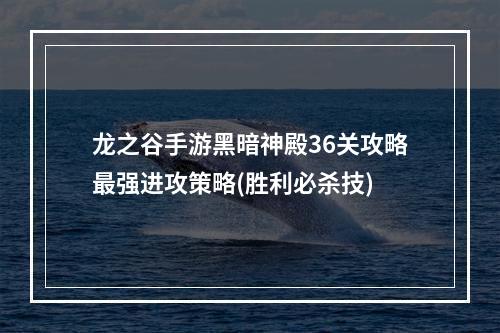 龙之谷手游黑暗神殿36关攻略最强进攻策略(胜利必杀技)